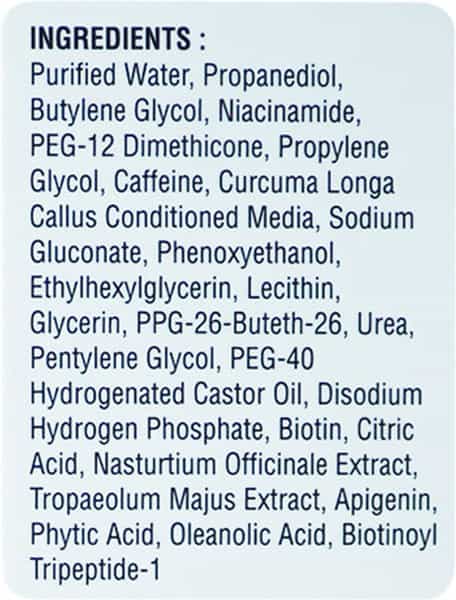 INGREDIENTS :

Purified Water, Propanediol, Butylene Glycol, Niacinamide, PEG-12 Dimethicone, Propylene Glycol, Caffeine, Curcuma Longa Callus Conditioned Media, Sodium Gluconate, Phenoxyethanol, Ethylhexylglycerin, Lecithin, Glycerin, PPG-26-Buteth-26, Urea, Pentylene Glycol, PEG-40 Hydrogenated Castor Oil, Disodium Hydrogen Phosphate, Biotin, Citric Acid, Nasturtium Officinale Extract, Tropaeolum Majus Extract, Apigenin, Phytic Acid, Oleanolic Acid, Biotinoyl Tripeptide-1